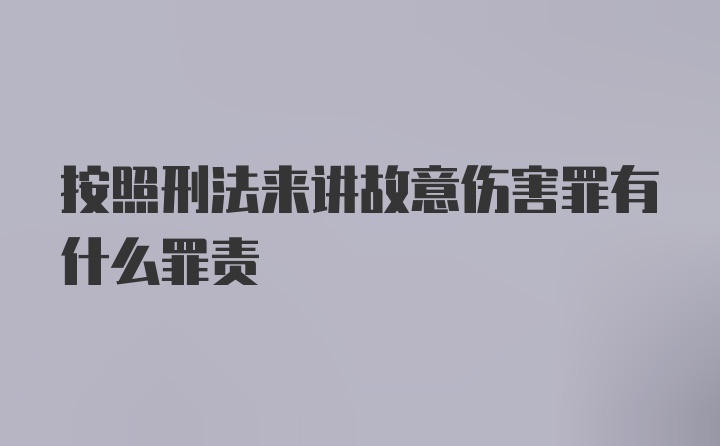 按照刑法来讲故意伤害罪有什么罪责